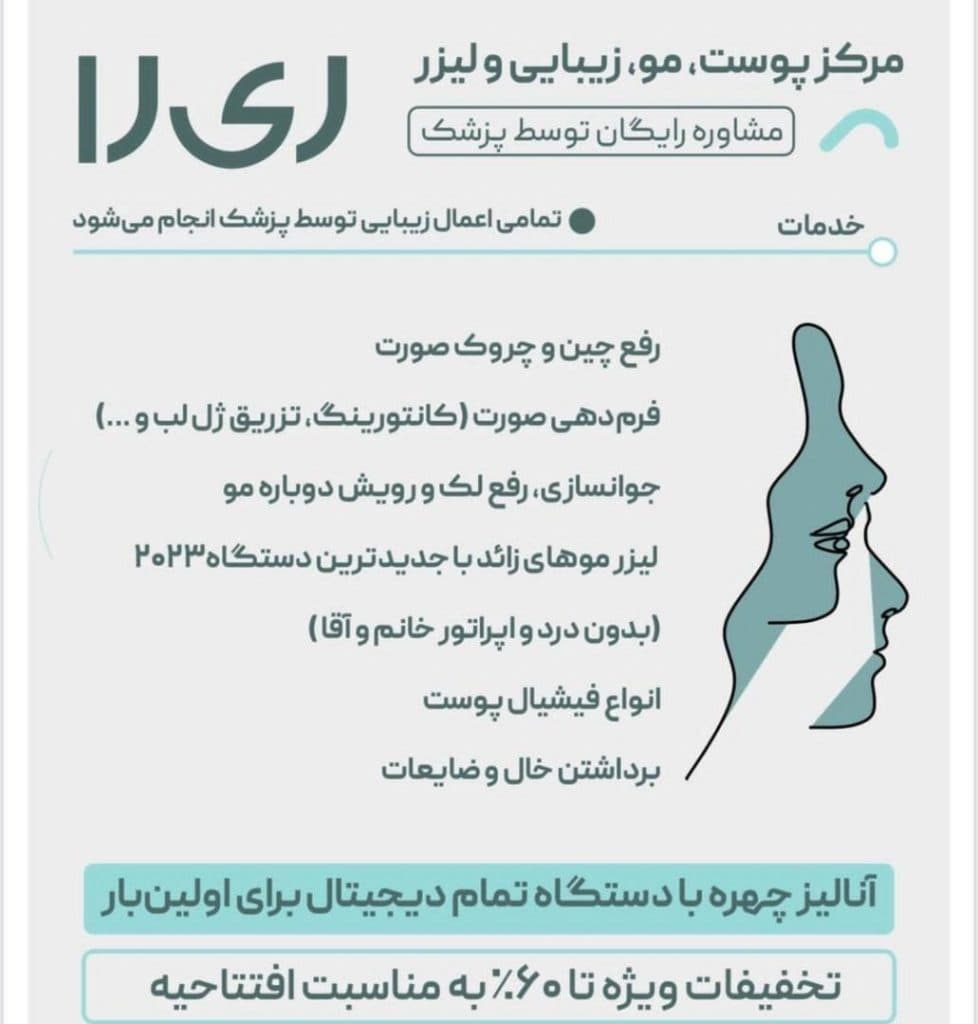 مرکز پوست، مو، زیبایی و لیزر
ری را
مشاوره رایگان توسط پزشک

خدمات
تمامی اعمال زیبایی توسط پزشک انجام می‌شود

رفع چین و چروک صورت
فرم دهی صورت (کانتورینگ، تزریق ژل لب و ...)
جوانسازی، رفع لک و رویش دوباره مو
لیزر موهای زائد با جدیدترین دستگاه ۲۰۲۳
(بدون درد و اپراتور خانم و آقا)
انواع فیشیال پوست
برداشتن خال و ضایعات

آنالیز چهره با دستگاه تمام دیجیتال برای اولین بار

تخفیفات ویژه تا ۶۰٪ به مناسبت افتتاحیه